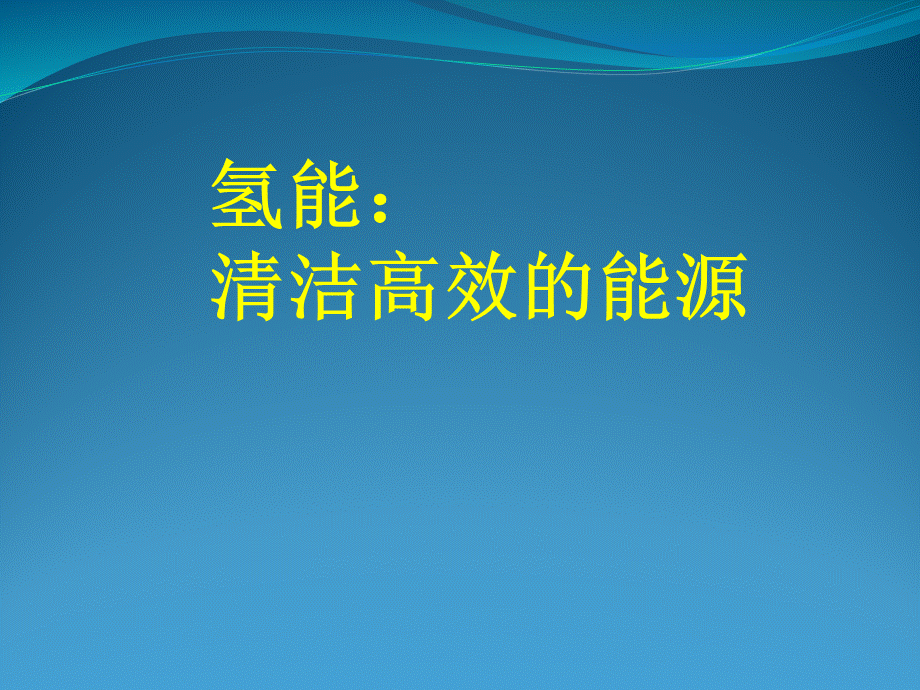 氢能：
清洁高效的能源